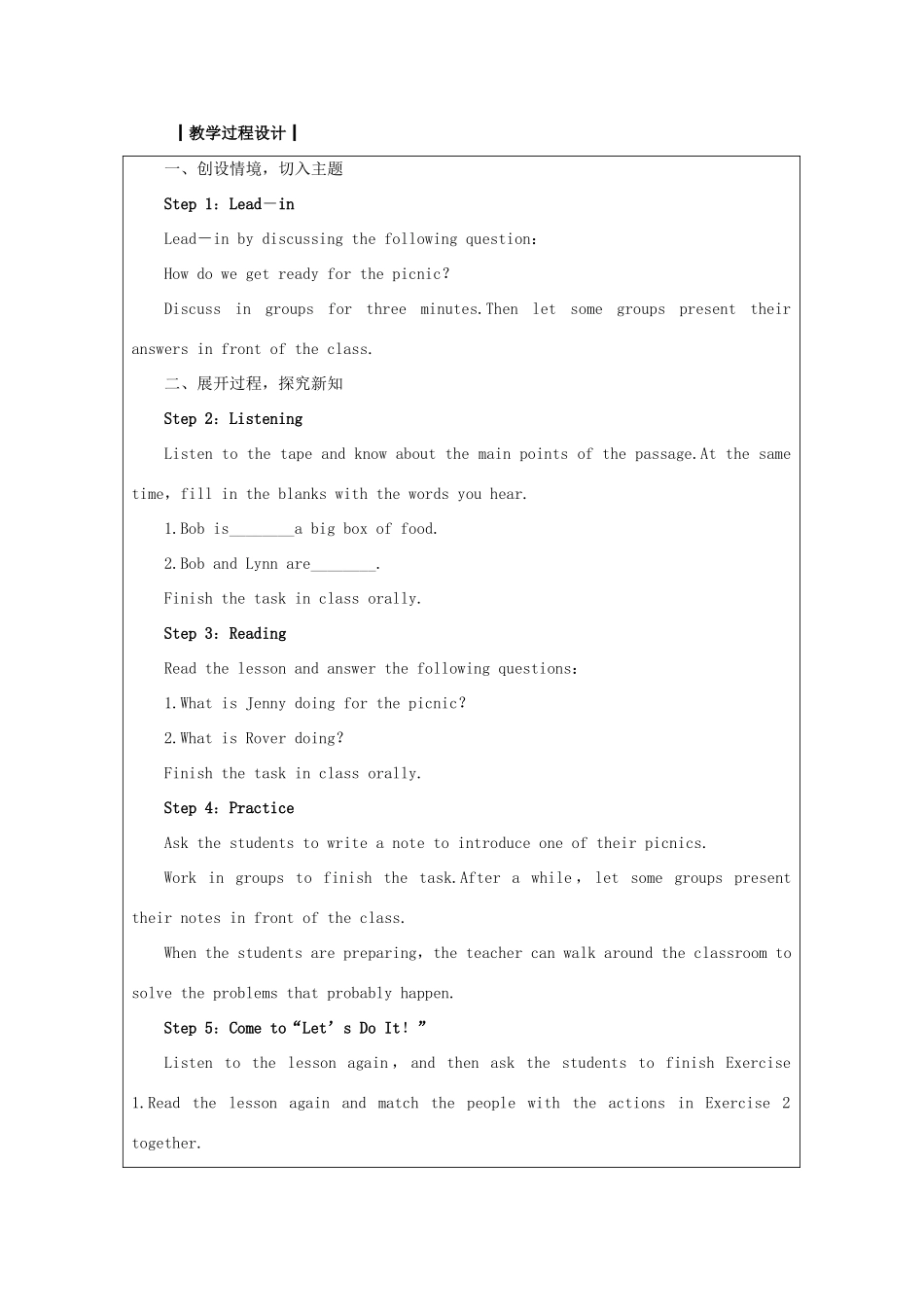 ┃教学过程设计┃

一、创设情境，切入主题

Step 1：Lead－in

Lead－in by discussing the following question：

How do we get ready for the picnic？

Discuss in groups for three minutes.Then let some groups present their answers in front of the class.

二、展开过程，探究新知

Step 2：Listening

Listen to the tape and know about the main points of the passage.At the same time，fill in the blanks with the words you hear.

1.Bob is________a big box of food.

2.Bob and Lynn are________.

Finish the task in class orally.

Step 3：Reading

Read the lesson and answer the following questions：

1.What is Jenny doing for the picnic？

2.What is Rover doing？

Finish the task in class orally.

Step 4：Practice

Ask the students to write a note to introduce one of their picnics.

Work in groups to finish the task.After a while，let some groups present their notes in front of the class.

When the students are preparing，the teacher can walk around the classroom to solve the problems that probably happen.

Step 5：Come to“Let’s Do It！”

Listen to the lesson again，and then ask the students to finish Exercise 1.Read the lesson again and match the people with the actions in Exercise 2 together.